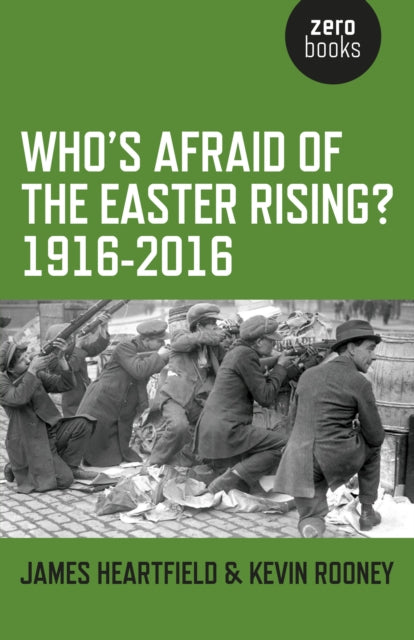 zero
books

WHO'S AFRAID OF THE EASTER RISING? 1916-2016

JAMES HEARTFIELD & KEVIN ROONEY